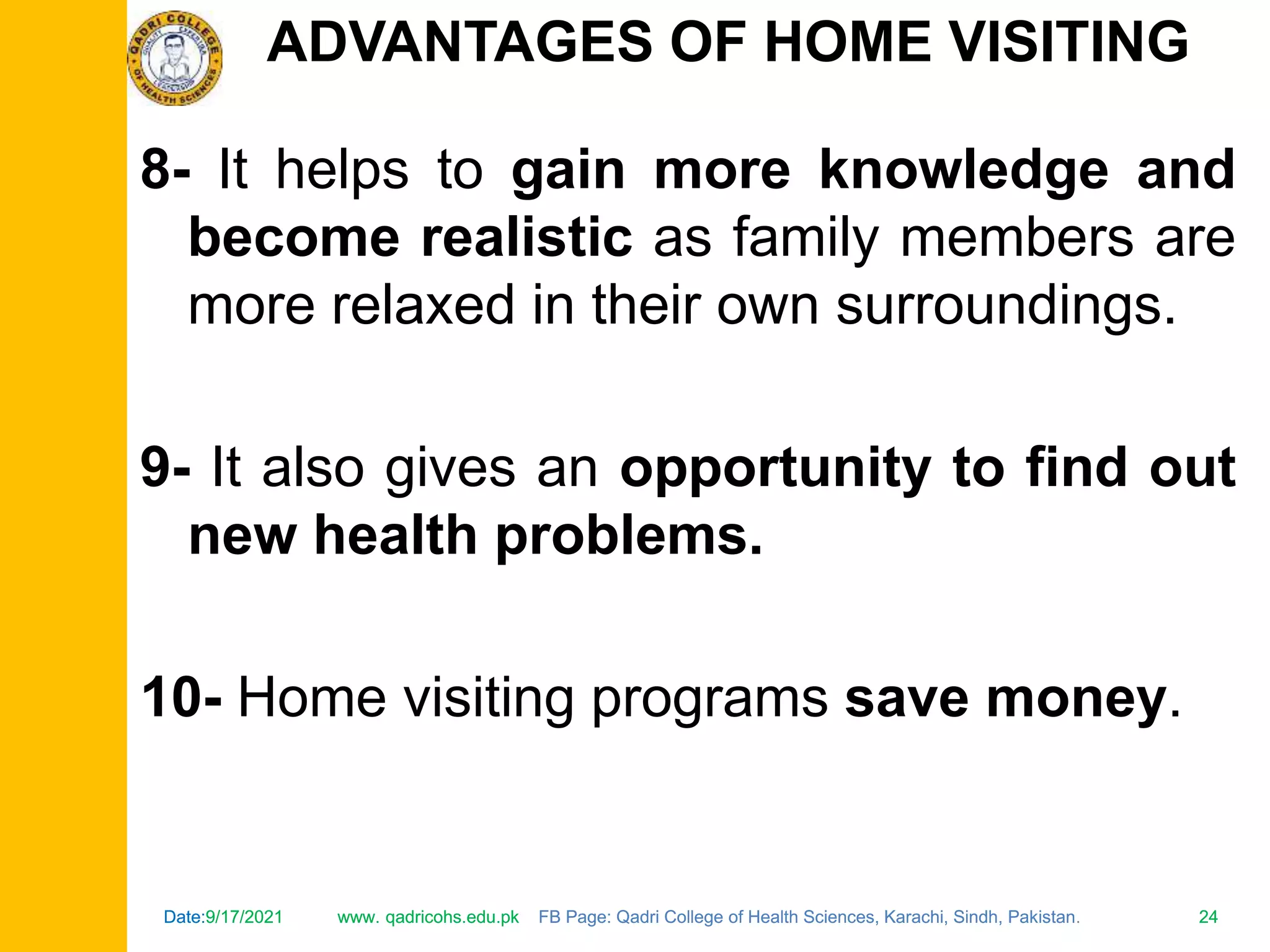 QADRI COLLEGE OF HEALTH SCIENCES

ADVANTAGES OF HOME VISITING

8- It helps to gain more knowledge and become realistic as family members are more relaxed in their own surroundings.

9- It also gives an opportunity to find out new health problems.

10- Home visiting programs save money.

Date:9/17/2021 www. qadricohs.edu.pk FB Page: Qadri College of Health Sciences, Karachi, Sindh, Pakistan. 24